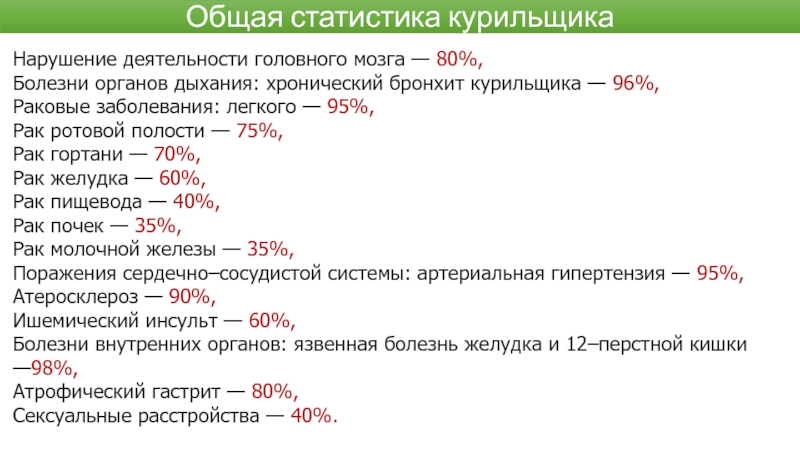 Общая статистика курильщика

Нарушение деятельности головного мозга — 80%,
Болезни органов дыхания: хронический бронхит курильщика — 96%,
Раковые заболевания: легкого — 95%,
Рак ротовой полости — 75%,
Рак гортани — 70%,
Рак желудка — 60%,
Рак пищевода — 40%,
Рак почек — 35%,
Рак молочной железы — 35%,
Поражения сердечно–сосудистой системы: артериальная гипертензия — 95%,
Атеросклероз — 90%,
Ишемический инсульт — 60%,
Болезни внутренних органов: язвенная болезнь желудка и 12–перстной кишки —98%,
Атрофический гастрит — 80%,
Сексуальные расстройства — 40%.